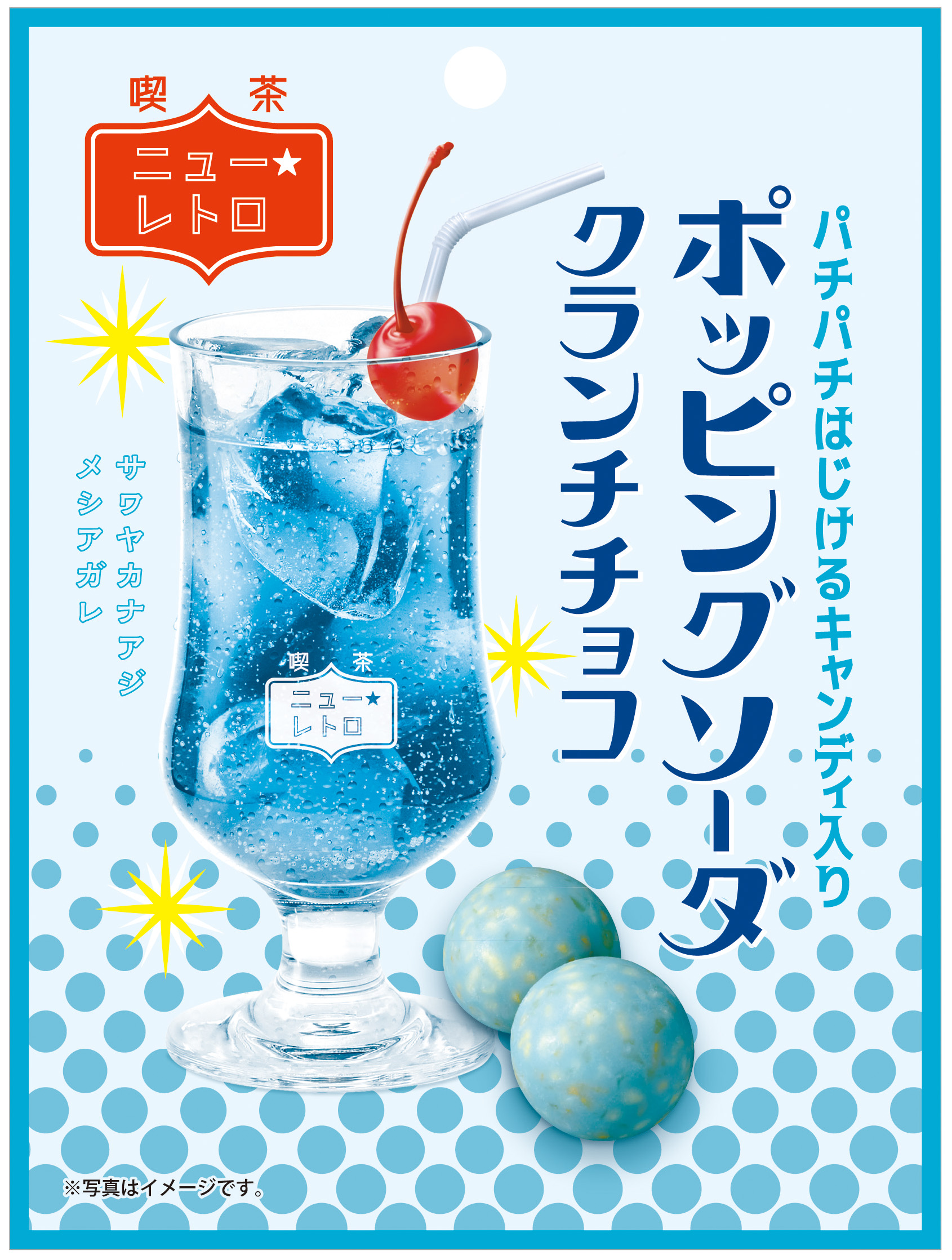 喫茶
ニュー★
レトロ

パチパチはじけるキャンディ入り
ポッピングソーダ
クランチチョコ

サワヤカナアジ
メシアガレ

喫茶
ニュー★
レトロ

※写真はイメージです。